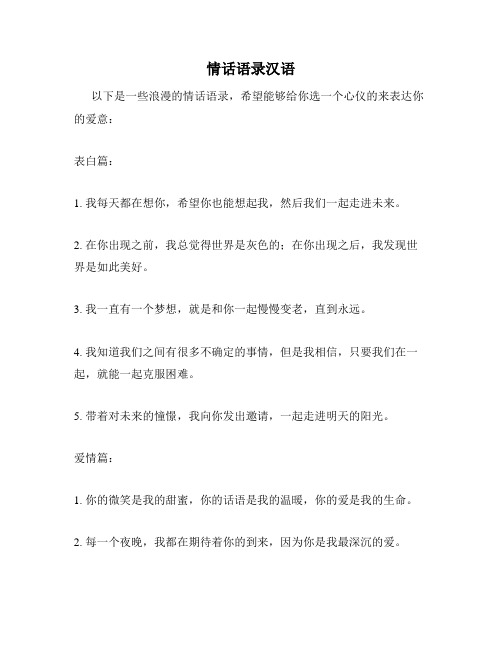 情话语录汉语

以下是一些浪漫的情话语录，希望能够给你选一个心仪的来表达你的爱意：

表白篇：

1. 我每天都在想你，希望你也能想起我，然后我们一起走进未来。

2. 在你出现之前，我总觉得世界是灰色的；在你出现之后，我发现世界是如此美好。

3. 我一直有一个梦想，就是和你一起慢慢变老，直到永远。

4. 我知道我们之间有很多不确定的事情，但是我相信，只要我们在一起，就能一起克服困难。

5. 带着对未来的憧憬，我向你发出邀请，一起走进明天的阳光。

爱情篇：

1. 你的微笑是我的甜蜜，你的话语是我的温暖，你的爱是我的生命。

2. 每一个夜晚，我都在期待着你的到来，因为你是我最深沉的爱。